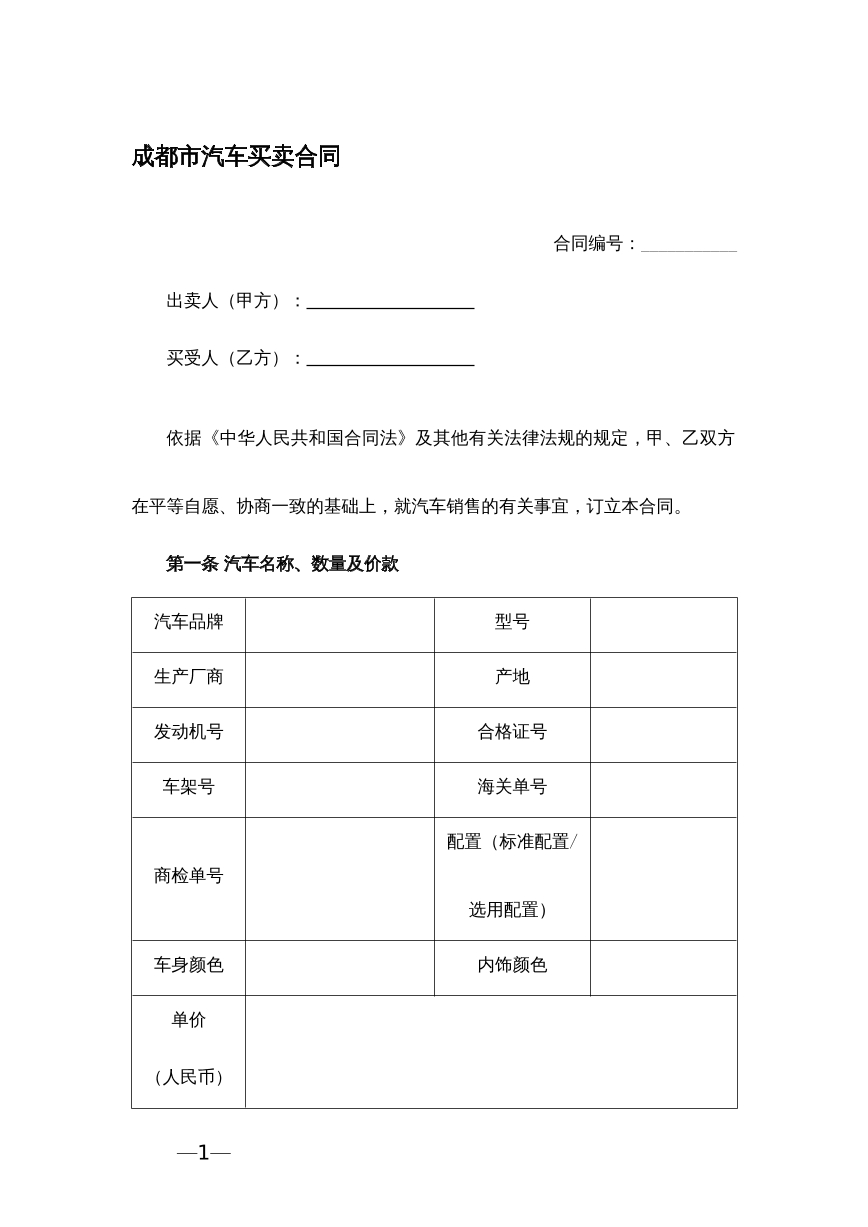 成都市汽车买卖合同

合同编号：____

出卖人（甲方）：____

买受人（乙方）：____

依据《中华人民共和国合同法》及其他有关法律法规的规定，甲、乙双方在平等自愿、协商一致的基础上，就汽车销售的有关事宜，订立本合同。

第一条 汽车名称、数量及价款

| 汽车品牌 |  | 型号 |  |
|---|---|---|---|
| 生产厂商 |  | 产地 |  |
| 发动机号 |  | 合格证号 |  |
| 车架号 |  | 海关单号 |  |
| 商检单号 |  | 配置（标准配置/选用配置） |  |
| 车身颜色 |  | 内饰颜色 |  |
| 单价（人民币） |  |  |  |

—1—